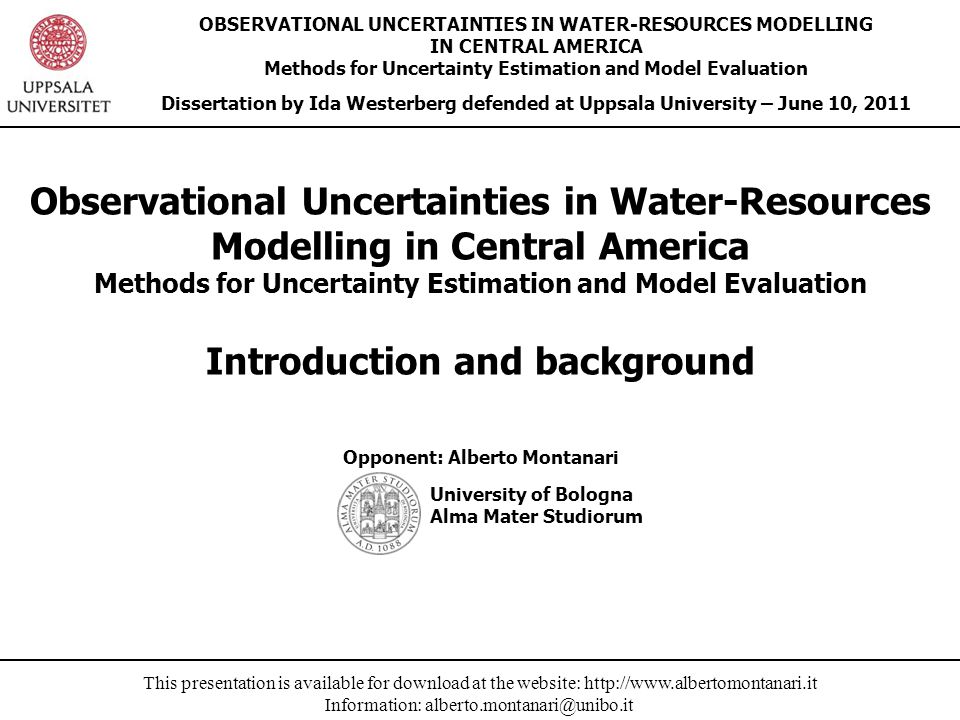 UPPSALA UNIVERSITET

OBSERVATIONAL UNCERTAINTIES IN WATER-RESOURCES MODELLING IN CENTRAL AMERICA
Methods for Uncertainty Estimation and Model Evaluation

Dissertation by Ida Westerberg defended at Uppsala University – June 10, 2011

Observational Uncertainties in Water-Resources Modelling in Central America
Methods for Uncertainty Estimation and Model Evaluation

Introduction and background

Opponent: Alberto Montanari

ALMA MATER STUDIORUM A.D. 1088

University of Bologna
Alma Mater Studiorum

This presentation is available for download at the website: http://www.albertomontanari.it
Information: alberto.montanari@unibo.it